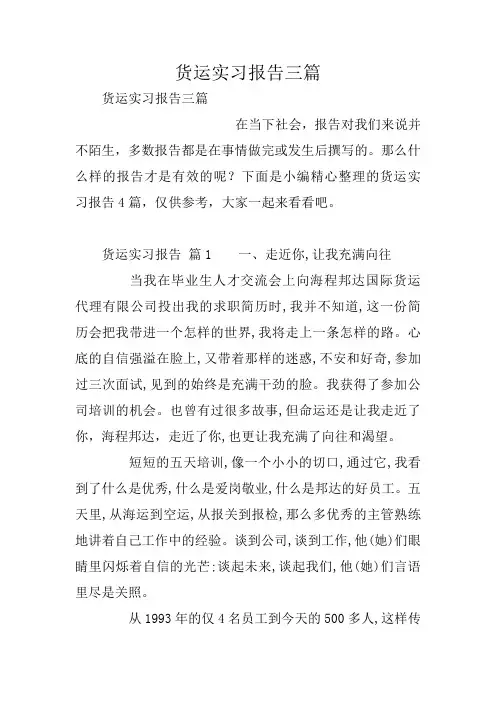 货运实习报告三篇

货运实习报告三篇

在当下社会，报告对我们来说并不陌生，多数报告都是在事情做完或发生后撰写的。那么什么样的报告才是有效的呢？下面是小编精心整理的货运实习报告4篇，仅供参考，大家一起来看看吧。

货运实习报告 篇1　　一、走近你，让我充满向往

当我在毕业生人才交流会上向海程邦达国际货运代理有限公司投出我的求职简历时，我并不知道，这一份简历会把我带进一个怎样的世界，我将走上一条怎样的路。心底的自信强溢在脸上，又带着那样的迷惑，不安和好奇，参加过三次面试，见到的始终是充满干劲的脸。我获得了参加公司培训的机会。也曾有过很多故事，但命运还是让我走近了你，海程邦达，走近了你，也更让我充满了向往和渴望。

短短的五天培训，像一个小小的切口，通过它，我看到了什么是优秀，什么是爱岗敬业，什么是邦达的好员工。五天里，从海运到空运，从报关到报检，那么多优秀的主管熟练地讲着自己工作中的经验。谈到公司，谈到工作，他(她)们眼睛里闪烁着自信的光芒；谈起未来，谈起我们，他(她)们言语里尽是关照。

从1993年的仅4名员工到今天的500多人，这样传